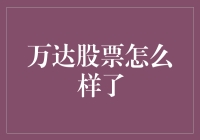 万达股票怎么样了